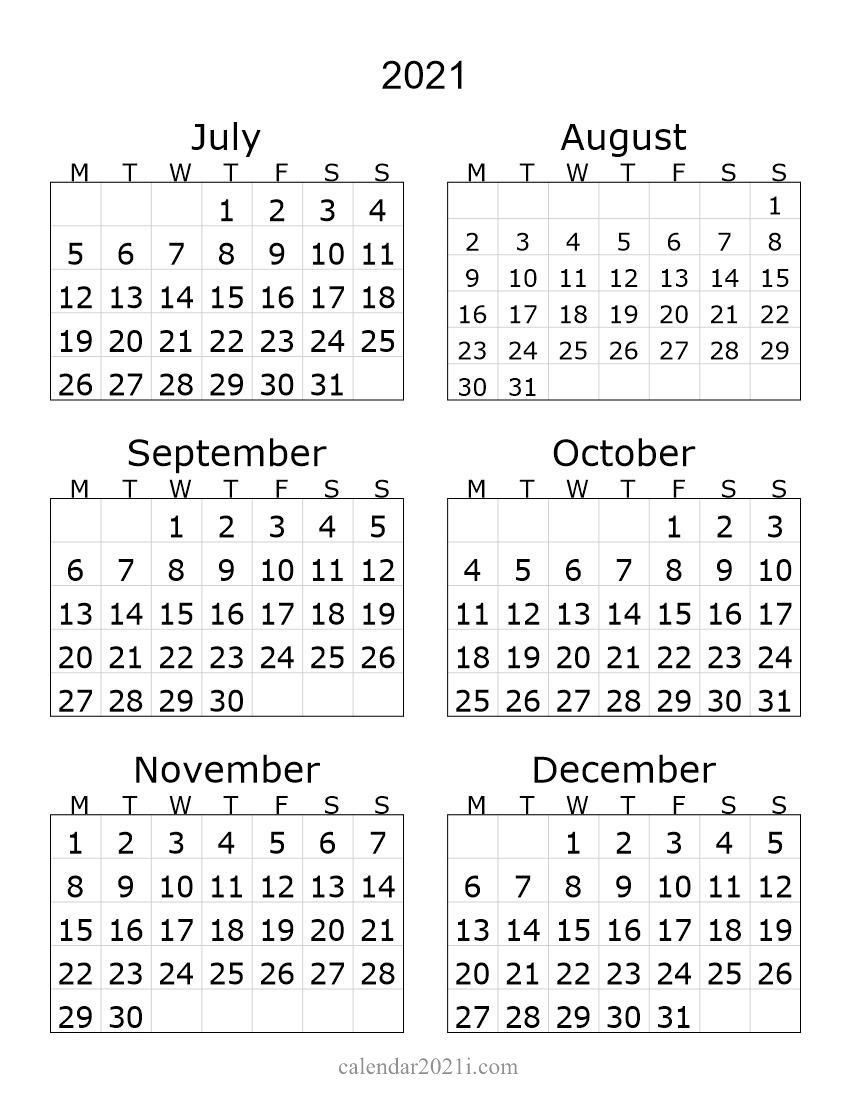 2021

July

| M | T | W | T | F | S | S |
|---|---|---|---|---|---|---|
| | | | 1 | 2 | 3 | 4 |
| 5 | 6 | 7 | 8 | 9 | 10 | 11 |
| 12 | 13 | 14 | 15 | 16 | 17 | 18 |
| 19 | 20 | 21 | 22 | 23 | 24 | 25 |
| 26 | 27 | 28 | 29 | 30 | 31 | |

August

| M | T | W | T | F | S | S |
|---|---|---|---|---|---|---|
| | | | | | | 1 |
| 2 | 3 | 4 | 5 | 6 | 7 | 8 |
| 9 | 10 | 11 | 12 | 13 | 14 | 15 |
| 16 | 17 | 18 | 19 | 20 | 21 | 22 |
| 23 | 24 | 25 | 26 | 27 | 28 | 29 |
| 30 | 31 | | | | | |

September

| M | T | W | T | F | S | S |
|---|---|---|---|---|---|---|
| | | 1 | 2 | 3 | 4 | 5 |
| 6 | 7 | 8 | 9 | 10 | 11 | 12 |
| 13 | 14 | 15 | 16 | 17 | 18 | 19 |
| 20 | 21 | 22 | 23 | 24 | 25 | 26 |
| 27 | 28 | 29 | 30 | | | |

October

| M | T | W | T | F | S | S |
|---|---|---|---|---|---|---|
| | | | | 1 | 2 | 3 |
| 4 | 5 | 6 | 7 | 8 | 9 | 10 |
| 11 | 12 | 13 | 14 | 15 | 16 | 17 |
| 18 | 19 | 20 | 21 | 22 | 23 | 24 |
| 25 | 26 | 27 | 28 | 29 | 30 | 31 |

November

| M | T | W | T | F | S | S |
|---|---|---|---|---|---|---|
| 1 | 2 | 3 | 4 | 5 | 6 | 7 |
| 8 | 9 | 10 | 11 | 12 | 13 | 14 |
| 15 | 16 | 17 | 18 | 19 | 20 | 21 |
| 22 | 23 | 24 | 25 | 26 | 27 | 28 |
| 29 | 30 | | | | | |

December

| M | T | W | T | F | S | S |
|---|---|---|---|---|---|---|
| | | 1 | 2 | 3 | 4 | 5 |
| 6 | 7 | 8 | 9 | 10 | 11 | 12 |
| 13 | 14 | 15 | 16 | 17 | 18 | 19 |
| 20 | 21 | 22 | 23 | 24 | 25 | 26 |
| 27 | 28 | 29 | 30 | 31 | | |

calendar2021i.com